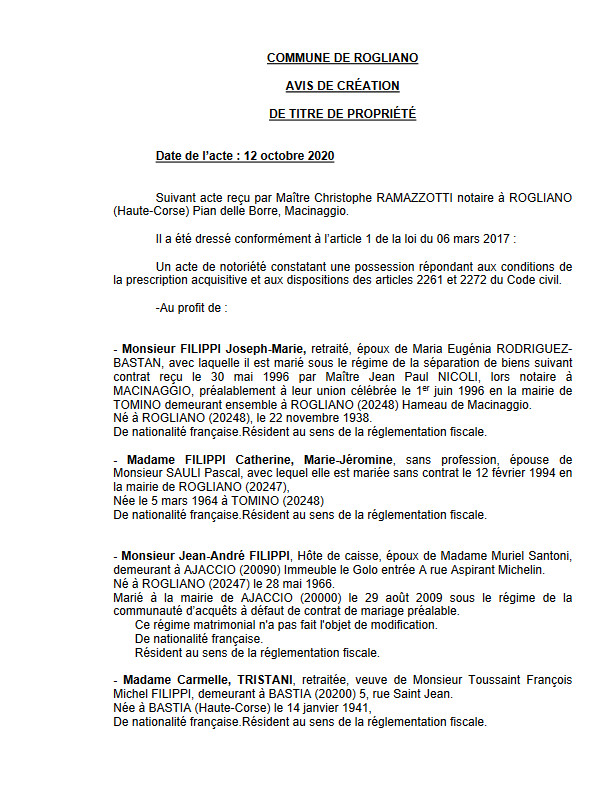 COMMUNE DE ROGLIANO

AVIS DE CRÉATION

DE TITRE DE PROPRIÉTÉ

Date de l'acte : 12 octobre 2020

Suivant acte reçu par Maître Christophe RAMAZZOTTI notaire à ROGLIANO (Haute-Corse) Pian delle Borre, Macinaggio.

Il a été dressé conformément à l'article 1 de la loi du 06 mars 2017 :

Un acte de notoriété constatant une possession répondant aux conditions de la prescription acquisitive et aux dispositions des articles 2261 et 2272 du Code civil.

-Au profit de :

- Monsieur FILIPPI Joseph-Marie, retraité, époux de Maria Eugénia RODRIGUEZ-BASTAN, avec laquelle il est marié sous le régime de la séparation de biens suivant contrat reçu le 30 mai 1996 par Maître Jean Paul NICOLI, lors notaire à MACINAGGIO, préalablement à leur union célébrée le 1$^{er}$ juin 1996 en la mairie de TOMINO demeurant ensemble à ROGLIANO (20248) Hameau de Macinaggio.
Né à ROGLIANO (20248), le 22 novembre 1938.
De nationalité française.Résident au sens de la réglementation fiscale.

- Madame FILIPPI Catherine, Marie-Jéromine, sans profession, épouse de Monsieur SAULI Pascal, avec lequel elle est mariée sans contrat le 12 février 1994 en la mairie de ROGLIANO (20247),
Née le 5 mars 1964 à TOMINO (20248)
De nationalité française.Résident au sens de la réglementation fiscale.

- Monsieur Jean-André FILIPPI, Hôte de caisse, époux de Madame Muriel Santoni, demeurant à AJACCIO (20090) Immeuble le Golo entrée A rue Aspirant Michelin.
Né à ROGLIANO (20247) le 28 mai 1966.
Marié à la mairie de AJACCIO (20000) le 29 août 2009 sous le régime de la communauté d'acquêts à défaut de contrat de mariage préalable.
Ce régime matrimonial n'a pas fait l'objet de modification.
De nationalité française.
Résident au sens de la réglementation fiscale.

- Madame Carmelle, TRISTANI, retraitée, veuve de Monsieur Toussaint François Michel FILIPPI, demeurant à BASTIA (20200) 5, rue Saint Jean.
Née à BASTIA (Haute-Corse) le 14 janvier 1941,
De nationalité française.Résident au sens de la réglementation fiscale.